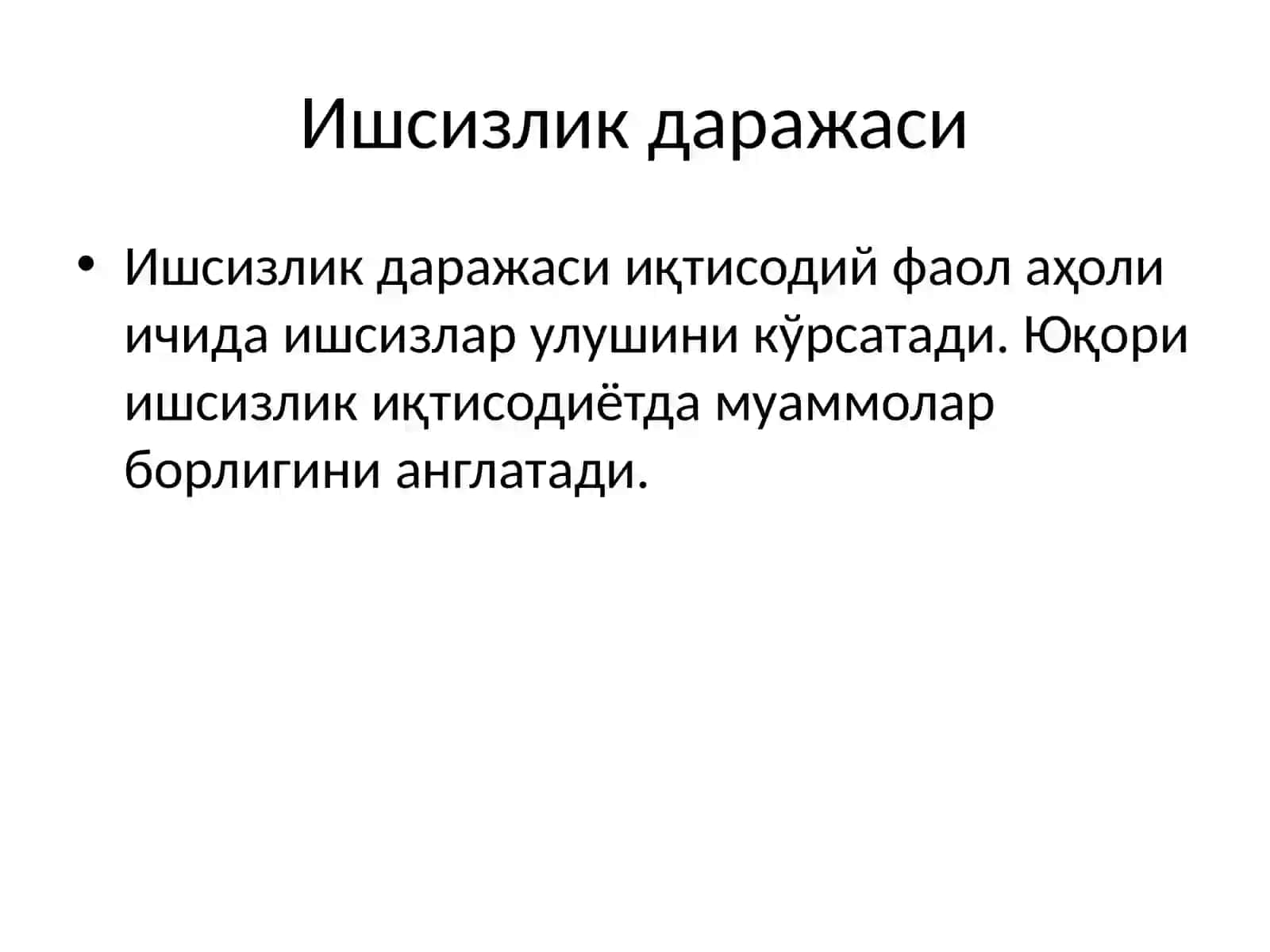 Ишсизлик даражаси

• Ишсизлик даражаси иқтисодий фаол аҳоли ичида ишсизлар улушини кўрсатади. Юқори ишсизлик иқтисодиётда муаммолар борлигини англатади.